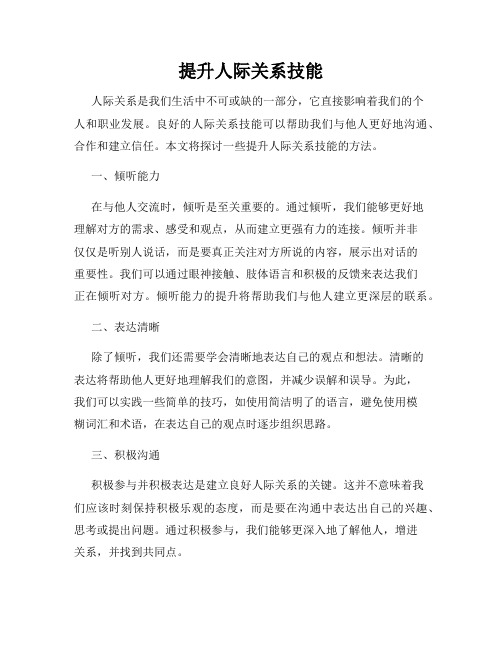 提升人际关系技能

人际关系是我们生活中不可或缺的一部分，它直接影响着我们的个人和职业发展。良好的人际关系技能可以帮助我们与他人更好地沟通、合作和建立信任。本文将探讨一些提升人际关系技能的方法。

一、倾听能力

在与他人交流时，倾听是至关重要的。通过倾听，我们能够更好地理解对方的需求、感受和观点，从而建立更强有力的连接。倾听并非仅仅是听别人说话，而是要真正关注对方所说的内容，展示出对话的重要性。我们可以通过眼神接触、肢体语言和积极的反馈来表达我们正在倾听对方。倾听能力的提升将帮助我们与他人建立更深层的联系。

二、表达清晰

除了倾听，我们还需要学会清晰地表达自己的观点和想法。清晰的表达将帮助他人更好地理解我们的意图，并减少误解和误导。为此，我们可以实践一些简单的技巧，如使用简洁明了的语言，避免使用模糊词汇和术语，在表达自己的观点时逐步组织思路。

三、积极沟通

积极参与并积极表达是建立良好人际关系的关键。这并不意味着我们应该时刻保持积极乐观的态度，而是要在沟通中表达出自己的兴趣、思考或提出问题。通过积极参与，我们能够更深入地了解他人，增进关系，并找到共同点。